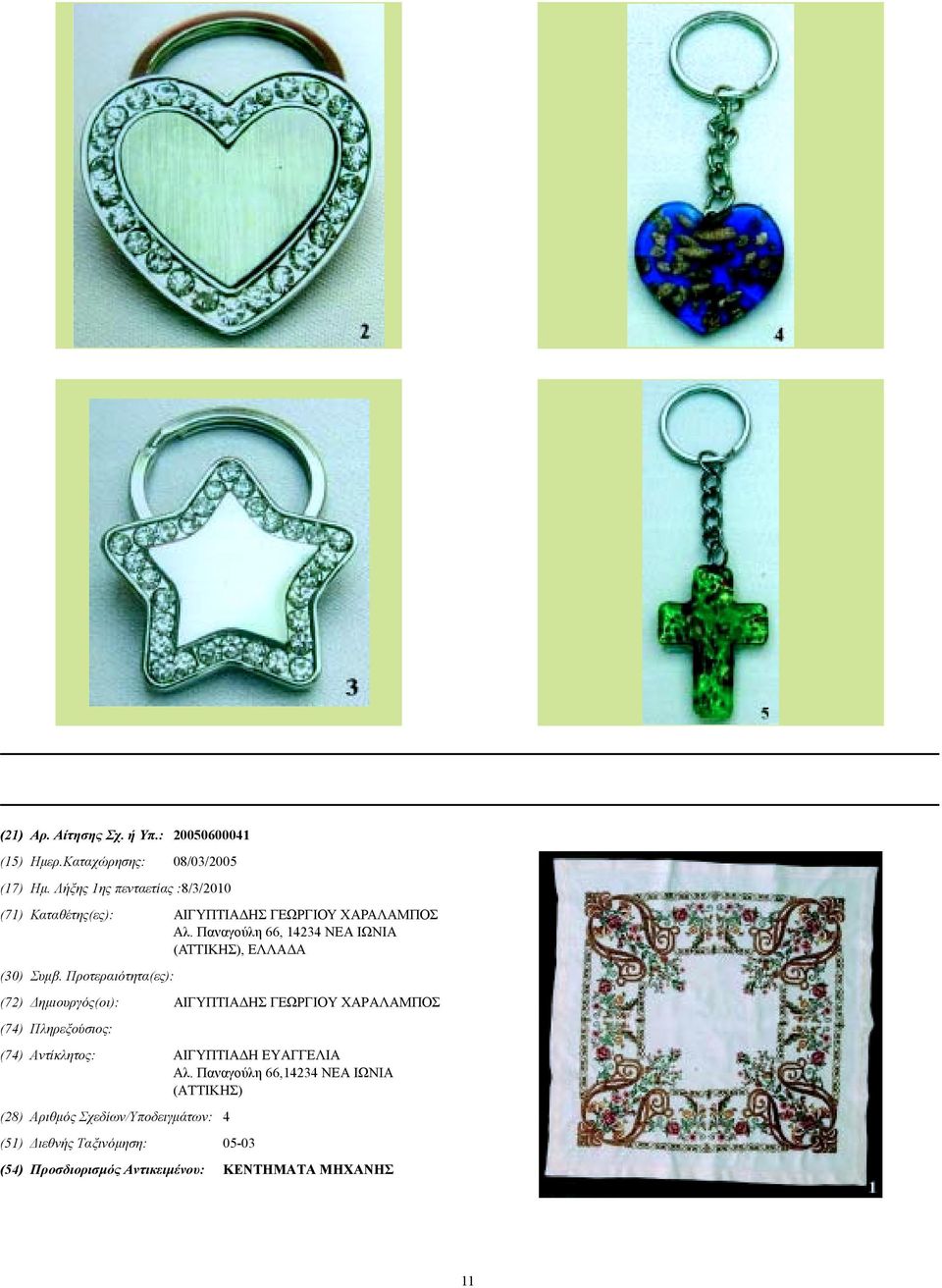 2

4

3

5

(21) Αρ. Αίτησης Σχ. ή Υπ.: 20050600041

(15) Ημερ.Καταχώρησης: 08/03/2005

(17) Ημ. Λήξης 1ης πενταετίας :8/3/2010

(71) Καταθέτης(ες): ΑΙΓΥΠΤΙΑΔΗΣ ΓΕΩΡΓΙΟΥ ΧΑΡΑΛΑΜΠΟΣ Αλ. Παναγούλη 66, 14234 ΝΕΑ ΙΩΝΙΑ (ΑΤΤΙΚΗΣ), ΕΛΛΑΔΑ

(30) Συμβ. Προτεραιότητα(ες):

(72) Δημιουργός(οι): ΑΙΓΥΠΤΙΑΔΗΣ ΓΕΩΡΓΙΟΥ ΧΑΡΑΛΑΜΠΟΣ

(74) Πληρεξούσιος:

(74) Αντίκλητος: ΑΙΓΥΠΤΙΑΔΗ ΕΥΑΓΓΕΛΙΑ Αλ. Παναγούλη 66,14234 ΝΕΑ ΙΩΝΙΑ (ΑΤΤΙΚΗΣ)

(28) Αριθμός Σχεδίων/Υποδειγμάτων: 4

(51) Διεθνής Ταξινόμηση: 05-03

(54) Προσδιορισμός Αντικειμένου: ΚΕΝΤΗΜΑΤΑ ΜΗΧΑΝΗΣ

1

11